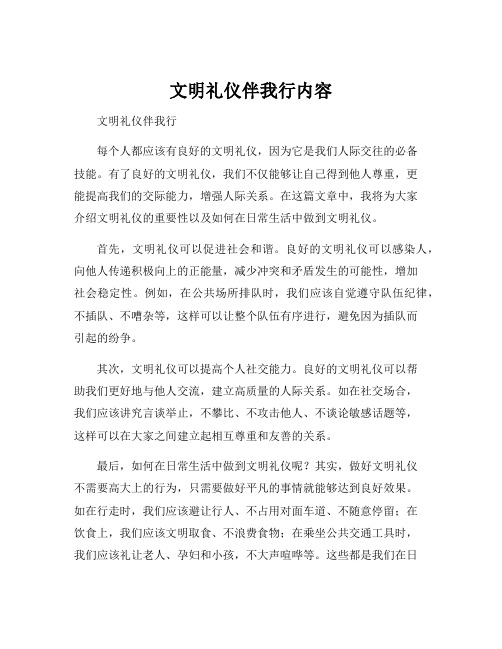 文明礼仪伴我行内容

文明礼仪伴我行

每个人都应该有良好的文明礼仪，因为它是我们人际交往的必备技能。有了良好的文明礼仪，我们不仅能够让自己得到他人尊重，更能提高我们的交际能力，增强人际关系。在这篇文章中，我将为大家介绍文明礼仪的重要性以及如何在日常生活中做到文明礼仪。

首先，文明礼仪可以促进社会和谐。良好的文明礼仪可以感染人，向他人传递积极向上的正能量，减少冲突和矛盾发生的可能性，增加社会稳定性。例如，在公共场所排队时，我们应该自觉遵守队伍纪律，不插队、不嘈杂等，这样可以让整个队伍有序进行，避免因为插队而引起的纷争。

其次，文明礼仪可以提高个人社交能力。良好的文明礼仪可以帮助我们更好地与他人交流，建立高质量的人际关系。如在社交场合，我们应该讲究言谈举止，不攀比、不攻击他人、不谈论敏感话题等，这样可以在大家之间建立起相互尊重和友善的关系。

最后，如何在日常生活中做到文明礼仪呢？其实，做好文明礼仪不需要高大上的行为，只需要做好平凡的事情就能够达到良好效果。如在行走时，我们应该避让行人、不占用对面车道、不随意停留；在饮食上，我们应该文明取食、不浪费食物；在乘坐公共交通工具时，我们应该礼让老人、孕妇和小孩，不大声喧哗等。这些都是我们在日